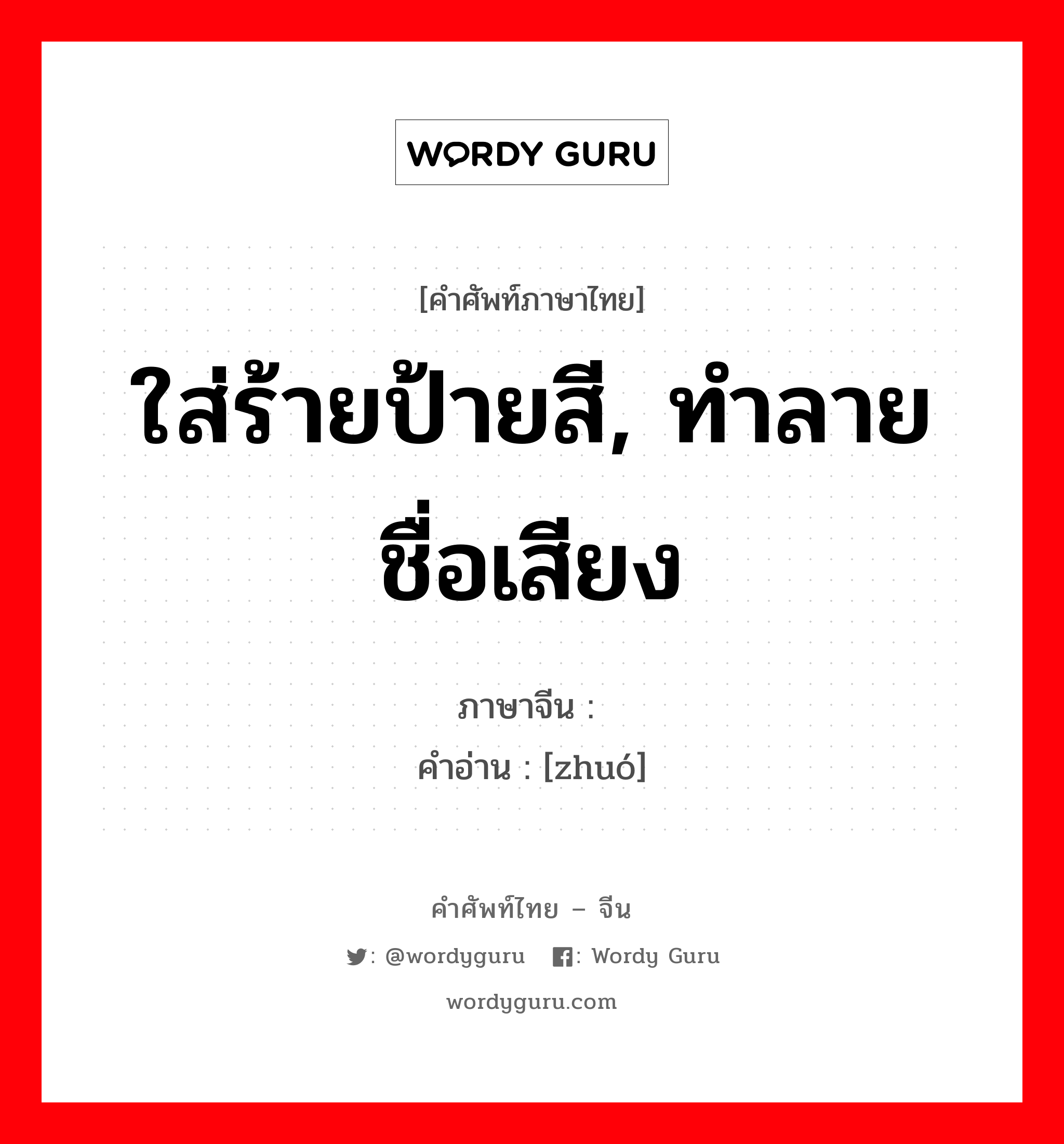 WORDY GURU

[คำศัพท์ภาษาไทย]

ใส่ร้ายป้ายสี, ทำลายชื่อเสียง

ภาษาจีน :

คำอ่าน : [zhuó]

คำศัพท์ไทย – จีน

: @wordyguru : Wordy Guru

wordyguru.com